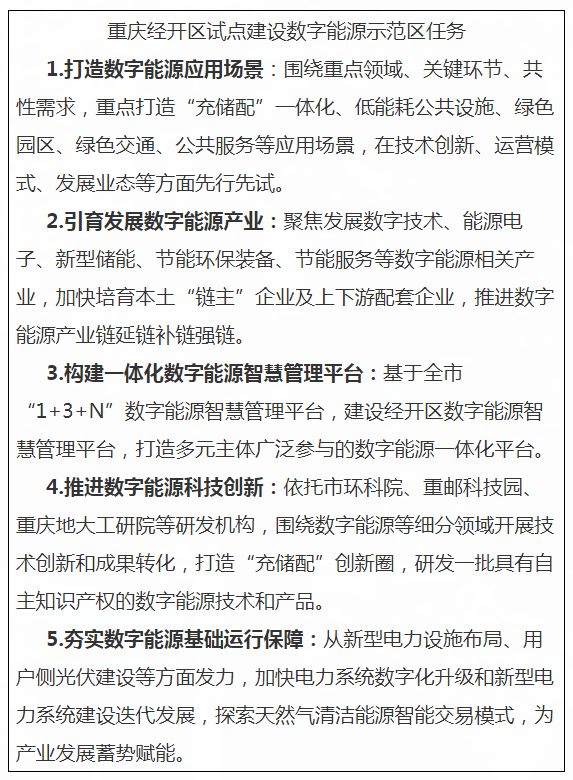 重庆经开区试点建设数字能源示范区任务

1.打造数字能源应用场景：围绕重点领域、关键环节、共性需求，重点打造“充储配”一体化、低能耗公共设施、绿色园区、绿色交通、公共服务等应用场景，在技术创新、运营模式、发展业态等方面先行先试。

2.引育发展数字能源产业：聚焦发展数字技术、能源电子、新型储能、节能环保装备、节能服务等数字能源相关产业，加快培育本土“链主”企业及上下游配套企业，推进数字能源产业链延链补链强链。

3.构建一体化数字能源智慧管理平台：基于全市“1+3+N”数字能源智慧管理平台，建设经开区数字能源智慧管理平台，打造多元主体广泛参与的数字能源一体化平台。

4.推进数字能源科技创新：依托市环科院、重邮科技园、重庆地大工研院等研发机构，围绕数字能源等细分领域开展技术创新和成果转化，打造“充储配”创新圈，研发一批具有自主知识产权的数字能源技术和产品。

5.夯实数字能源基础运行保障：从新型电力设施布局、用户侧光伏建设等方面发力，加快电力系统数字化升级和新型电力系统建设迭代发展，探索天然气清洁能源智能交易模式，为产业发展蓄势赋能。